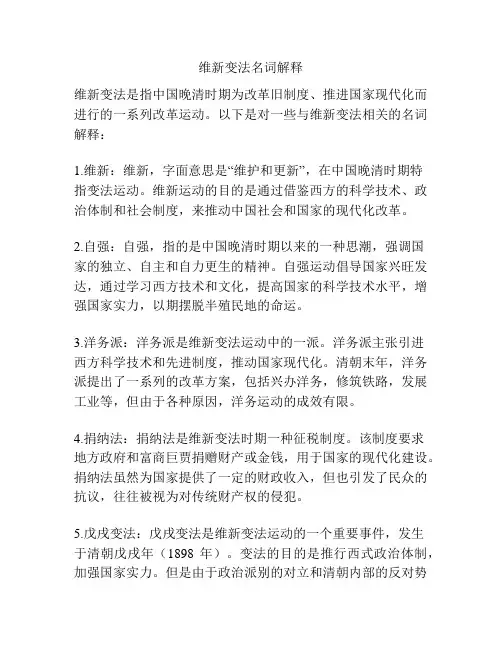 维新变法名词解释

维新变法是指中国晚清时期为改革旧制度、推进国家现代化而进行的一系列改革运动。以下是对一些与维新变法相关的名词解释：

1.维新：维新，字面意思是“维护和更新”，在中国晚清时期特指变法运动。维新运动的目的是通过借鉴西方的科学技术、政治体制和社会制度，来推动中国社会和国家的现代化改革。

2.自强：自强，指的是中国晚清时期以来的一种思潮，强调国家的独立、自主和自力更生的精神。自强运动倡导国家兴旺发达，通过学习西方技术和文化，提高国家的科学技术水平，增强国家实力，以期摆脱半殖民地的命运。

3.洋务派：洋务派是维新变法运动中的一派。洋务派主张引进西方科学技术和先进制度，推动国家现代化。清朝末年，洋务派提出了一系列的改革方案，包括兴办洋务，修筑铁路，发展工业等，但由于各种原因，洋务运动的成效有限。

4.捐纳法：捐纳法是维新变法时期一种征税制度。该制度要求地方政府和富商巨贾捐赠财产或金钱，用于国家的现代化建设。捐纳法虽然为国家提供了一定的财政收入，但也引发了民众的抗议，往往被视为对传统财产权的侵犯。

5.戊戌变法：戊戌变法是维新变法运动的一个重要事件，发生于清朝戊戌年（1898 年）。变法的目的是推行西式政治体制，加强国家实力。但是由于政治派别的对立和清朝内部的反对势